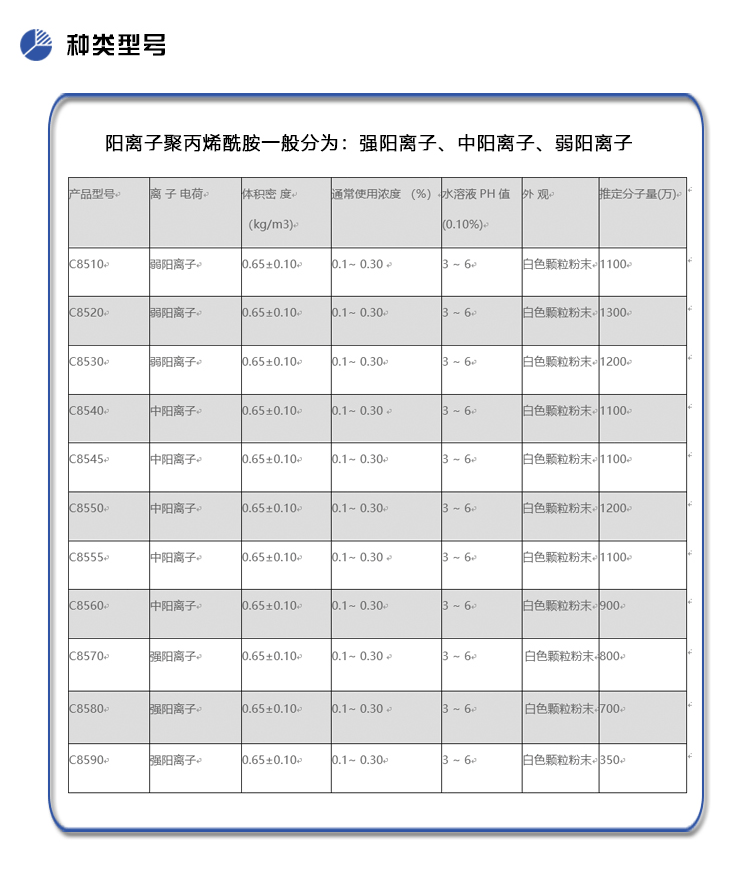 种类型号

阳离子聚丙烯酰胺一般分为：强阳离子、中阳离子、弱阳离子

| 产品型号 | 离 子 电荷 | 体积密 度 (kg/m3) | 通常使用浓度 （%） | 水溶液 PH 值 (0.10%) | 外 观 | 推定分子量(万) |
|---|---|---|---|---|---|---|
| C8510 | 弱阳离子 | 0.65±0.10 | 0.1~ 0.30 | 3 ~ 6 | 白色颗粒粉末 | 1100 |
| C8520 | 弱阳离子 | 0.65±0.10 | 0.1~ 0.30 | 3 ~ 6 | 白色颗粒粉末 | 1300 |
| C8530 | 弱阳离子 | 0.65±0.10 | 0.1~ 0.30 | 3 ~ 6 | 白色颗粒粉末 | 1200 |
| C8540 | 中阳离子 | 0.65±0.10 | 0.1~ 0.30 | 3 ~ 6 | 白色颗粒粉末 | 1100 |
| C8545 | 中阳离子 | 0.65±0.10 | 0.1~ 0.30 | 3 ~ 6 | 白色颗粒粉末 | 1100 |
| C8550 | 中阳离子 | 0.65±0.10 | 0.1~ 0.30 | 3 ~ 6 | 白色颗粒粉末 | 1200 |
| C8555 | 中阳离子 | 0.65±0.10 | 0.1~ 0.30 | 3 ~ 6 | 白色颗粒粉末 | 1100 |
| C8560 | 中阳离子 | 0.65±0.10 | 0.1~ 0.30 | 3 ~ 6 | 白色颗粒粉末 | 900 |
| C8570 | 强阳离子 | 0.65±0.10 | 0.1~ 0.30 | 3 ~ 6 | 白色颗粒粉末 | 800 |
| C8580 | 强阳离子 | 0.65±0.10 | 0.1~ 0.30 | 3 ~ 6 | 白色颗粒粉末 | 700 |
| C8590 | 强阳离子 | 0.65±0.10 | 0.1~ 0.30 | 3 ~ 6 | 白色颗粒粉末 | 350 |